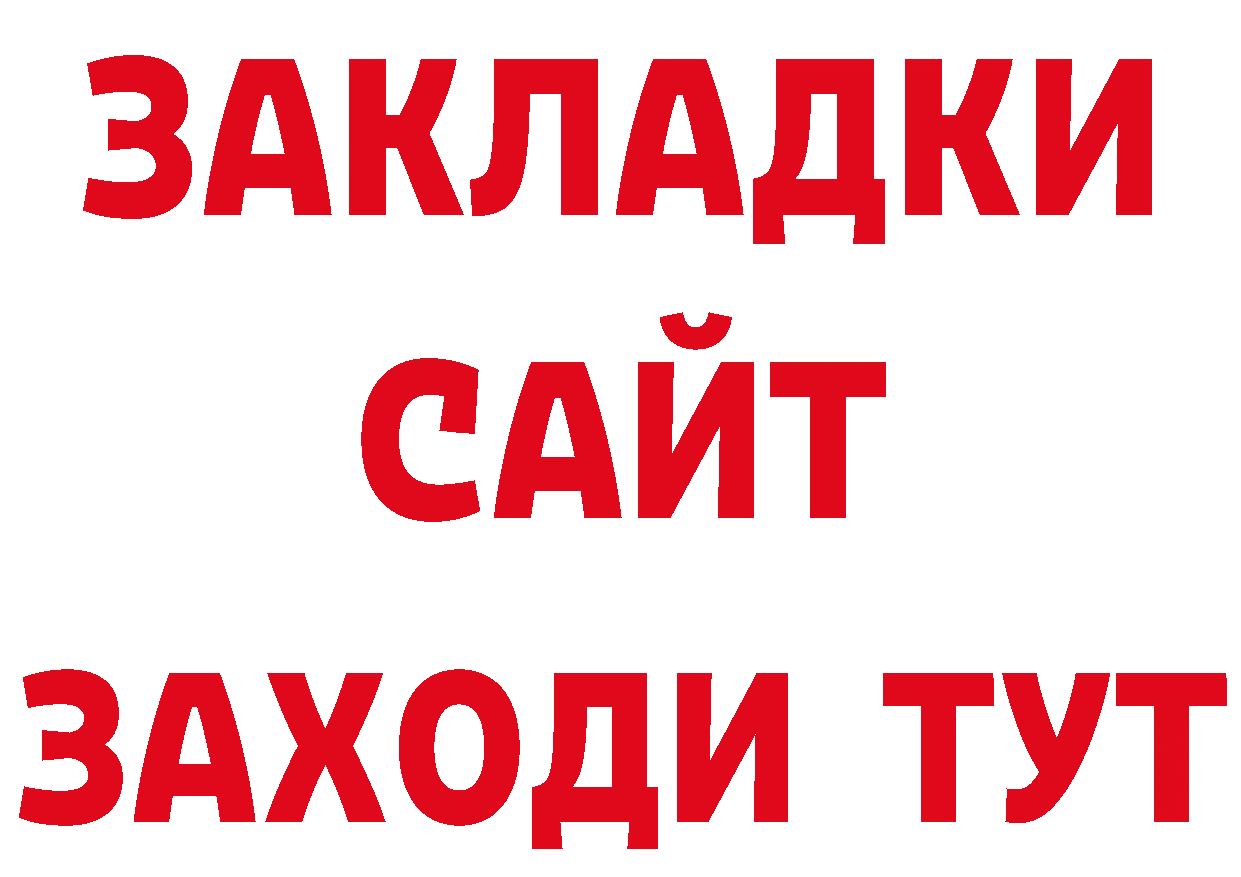 ЗАКЛАДКИ
САЙТ
ЗАХОДИ ТУТ